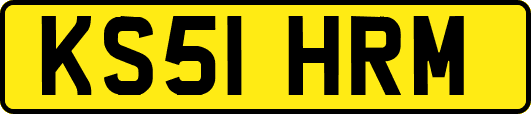 KS51 HRM